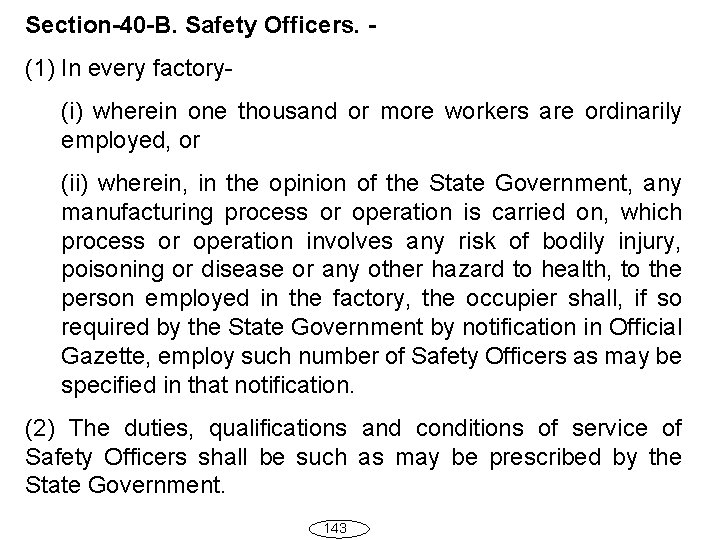 Section-40-B. Safety Officers. -

(1) In every factory-

(i) wherein one thousand or more workers are ordinarily employed, or

(ii) wherein, in the opinion of the State Government, any manufacturing process or operation is carried on, which process or operation involves any risk of bodily injury, poisoning or disease or any other hazard to health, to the person employed in the factory, the occupier shall, if so required by the State Government by notification in Official Gazette, employ such number of Safety Officers as may be specified in that notification.

(2) The duties, qualifications and conditions of service of Safety Officers shall be such as may be prescribed by the State Government.

143